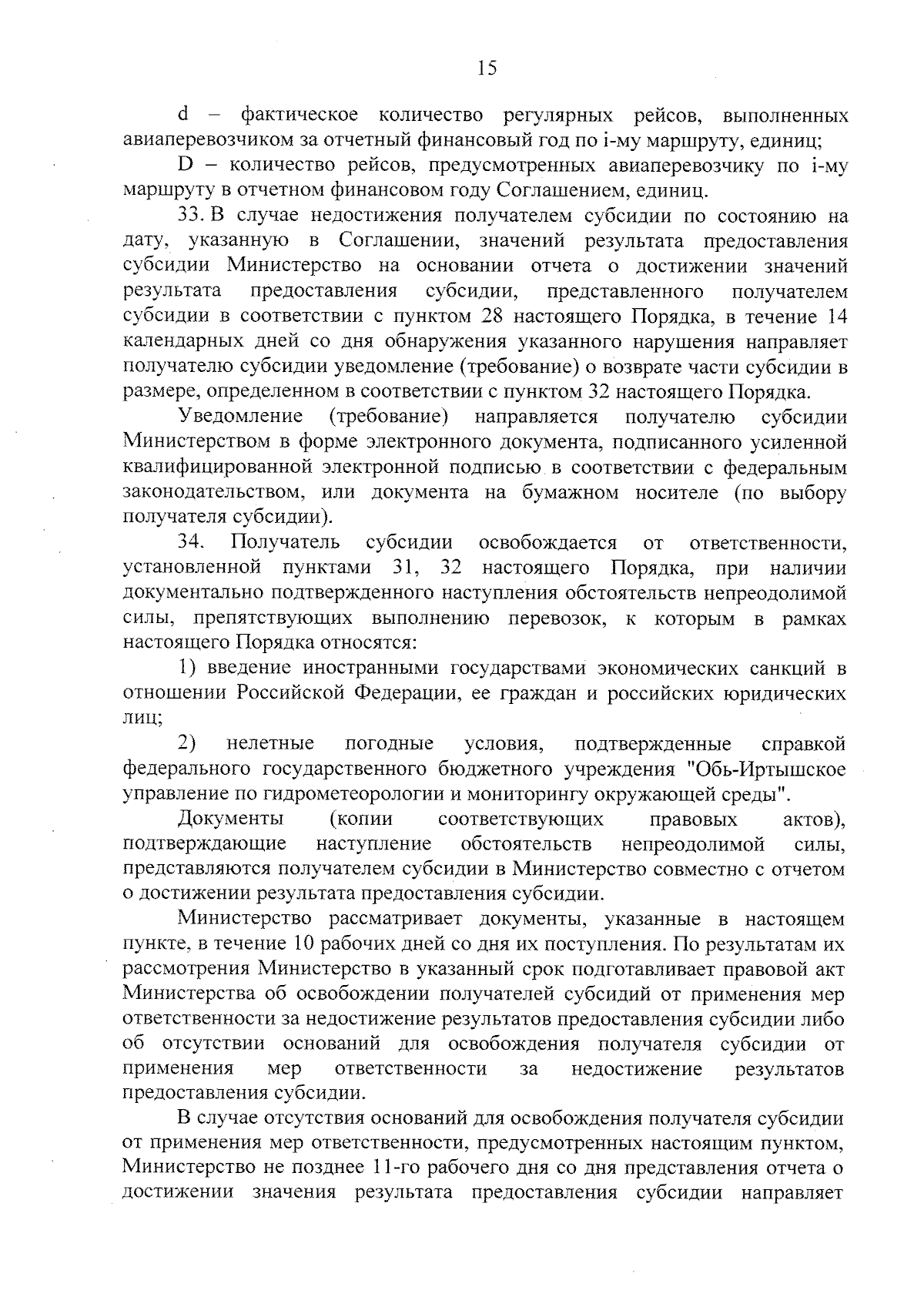 15

d – фактическое количество регулярных рейсов, выполненных авиаперевозчиком за отчетный финансовый год по i-му маршруту, единиц;

D – количество рейсов, предусмотренных авиаперевозчику по i-му маршруту в отчетном финансовом году Соглашением, единиц.

33. В случае недостижения получателем субсидии по состоянию на дату, указанную в Соглашении, значений результата предоставления субсидии Министерство на основании отчета о достижении значений результата предоставления субсидии, представленного получателем субсидии в соответствии с пунктом 28 настоящего Порядка, в течение 14 календарных дней со дня обнаружения указанного нарушения направляет получателю субсидии уведомление (требование) о возврате части субсидии в размере, определенном в соответствии с пунктом 32 настоящего Порядка.

Уведомление (требование) направляется получателю субсидии Министерством в форме электронного документа, подписанного усиленной квалифицированной электронной подписью в соответствии с федеральным законодательством, или документа на бумажном носителе (по выбору получателя субсидии).

34. Получатель субсидии освобождается от ответственности, установленной пунктами 31, 32 настоящего Порядка, при наличии документально подтвержденного наступления обстоятельств непреодолимой силы, препятствующих выполнению перевозок, к которым в рамках настоящего Порядка относятся:

1) введение иностранными государствами экономических санкций в отношении Российской Федерации, ее граждан и российских юридических лиц;

2) нелетные погодные условия, подтвержденные справкой федерального государственного бюджетного учреждения "Обь-Иртышское управление по гидрометеорологии и мониторингу окружающей среды".

Документы (копии соответствующих правовых актов), подтверждающие наступление обстоятельств непреодолимой силы, представляются получателем субсидии в Министерство совместно с отчетом о достижении результата предоставления субсидии.

Министерство рассматривает документы, указанные в настоящем пункте, в течение 10 рабочих дней со дня их поступления. По результатам их рассмотрения Министерство в указанный срок подготавливает правовой акт Министерства об освобождении получателей субсидий от применения мер ответственности за недостижение результатов предоставления субсидии либо об отсутствии оснований для освобождения получателя субсидии от применения мер ответственности за недостижение результатов предоставления субсидии.

В случае отсутствия оснований для освобождения получателя субсидии от применения мер ответственности, предусмотренных настоящим пунктом, Министерство не позднее 11-го рабочего дня со дня представления отчета о достижении значения результата предоставления субсидии направляет